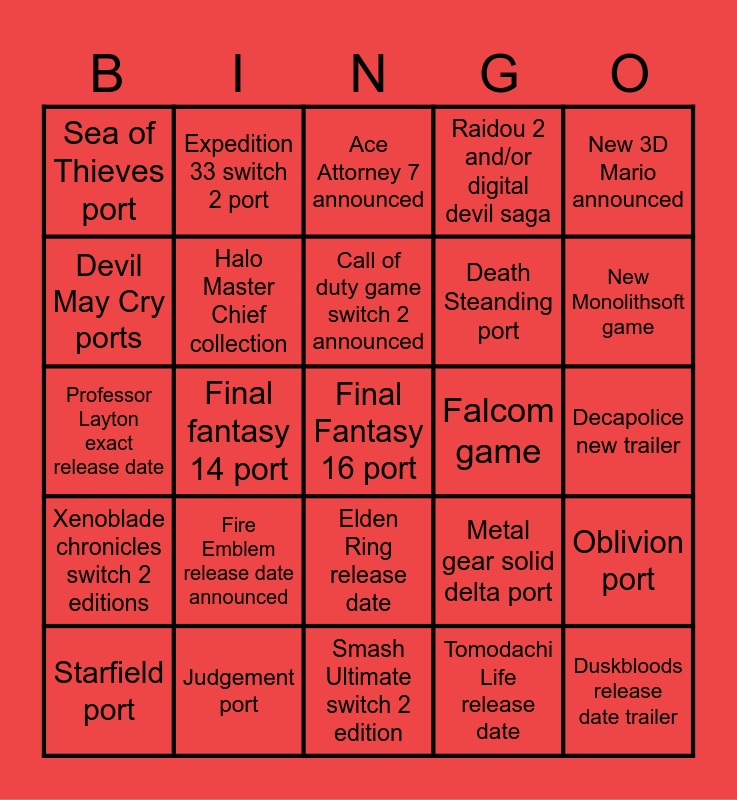 | B | I | N | G | O |
|---|---|---|---|---|
| Sea of Thieves port | Expedition 33 switch 2 port | Ace Attorney 7 announced | Raidou 2 and/or digital devil saga | New 3D Mario announced |
| Devil May Cry ports | Halo Master Chief collection | Call of duty game switch 2 announced | Death Steanding port | New Monolithsoft game |
| Professor Layton exact release date | Final fantasy 14 port | Final Fantasy 16 port | Falcom game | Decapolice new trailer |
| Xenoblade chronicles switch 2 editions | Fire Emblem release date announced | Elden Ring release date | Metal gear solid delta port | Oblivion port |
| Starfield port | Judgement port | Smash Ultimate switch 2 edition | Tomodachi Life release date | Duskbloods release date trailer |